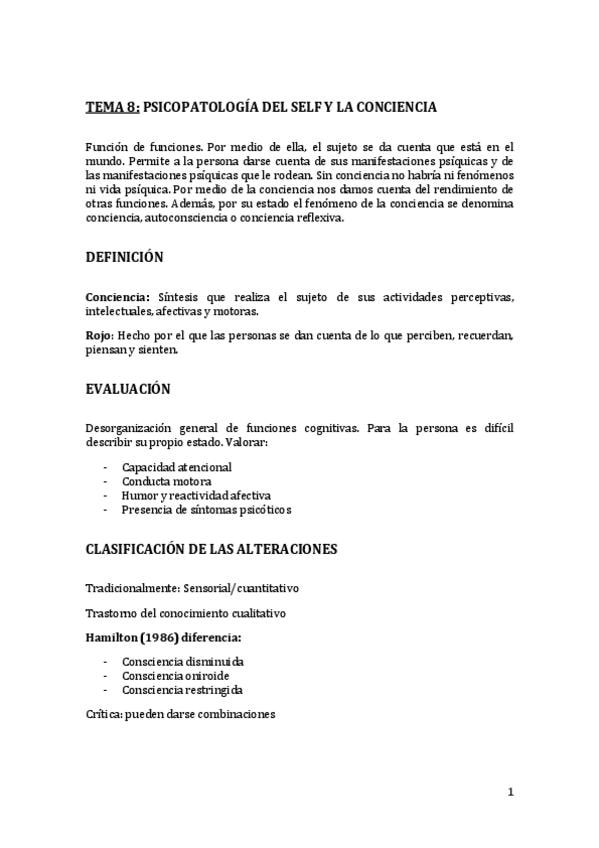 TEMA 8: PSICOPATOLOGÍA DEL SELF Y LA CONCIENCIA

Función de funciones. Por medio de ella, el sujeto se da cuenta que está en el mundo. Permite a la persona darse cuenta de sus manifestaciones psíquicas y de las manifestaciones psíquicas que le rodean. Sin conciencia no habría ni fenómenos ni vida psíquica. Por medio de la conciencia nos damos cuenta del rendimiento de otras funciones. Además, por su estado el fenómeno de la conciencia se denomina conciencia, autoconsciencia o conciencia reflexiva.

DEFINICIÓN

Conciencia: Síntesis que realiza el sujeto de sus actividades perceptivas, intelectuales, afectivas y motoras.

Rojo: Hecho por el que las personas se dan cuenta de lo que perciben, recuerdan, piensan y sienten.

EVALUACIÓN

Desorganización general de funciones cognitivas. Para la persona es difícil describir su propio estado. Valorar:

- Capacidad atencional
- Conducta motora
- Humor y reactividad afectiva
- Presencia de síntomas psicóticos

CLASIFICACIÓN DE LAS ALTERACIONES

Tradicionalmente: Sensorial/cuantitativo

Trastorno del conocimiento cualitativo

Hamilton (1986) diferencia:

- Consciencia disminuida
- Consciencia oniroide
- Consciencia restringida

Crítica: pueden darse combinaciones

1